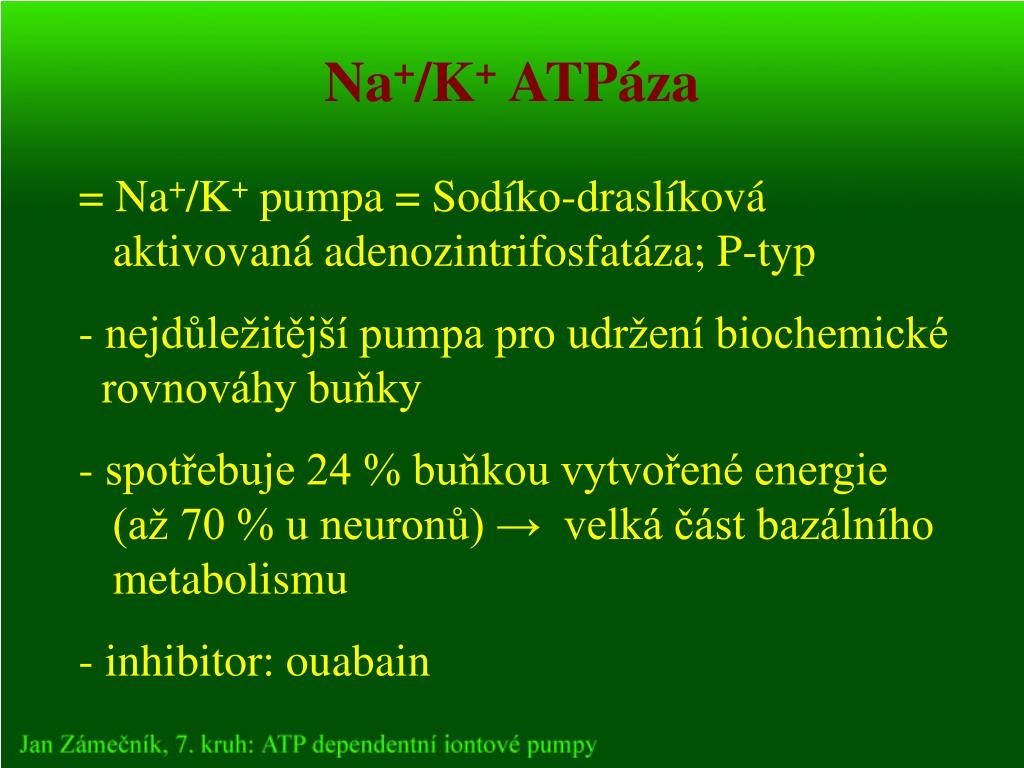 $Na^+/K^+$ ATPáza

= $Na^+/K^+$ pumpa = Sodíko-draslíková aktivovaná adenozintrifosfatáza; P-typ

- nejdůležitější pumpa pro udržení biochemické rovnováhy buňky

- spotřebuje 24 % buňkou vytvořené energie (až 70 % u neuronů) → velká část bazálního metabolismu

- inhibitor: ouabain

Jan Zámečník, 7. kruh: ATP dependentní iontové pumpy